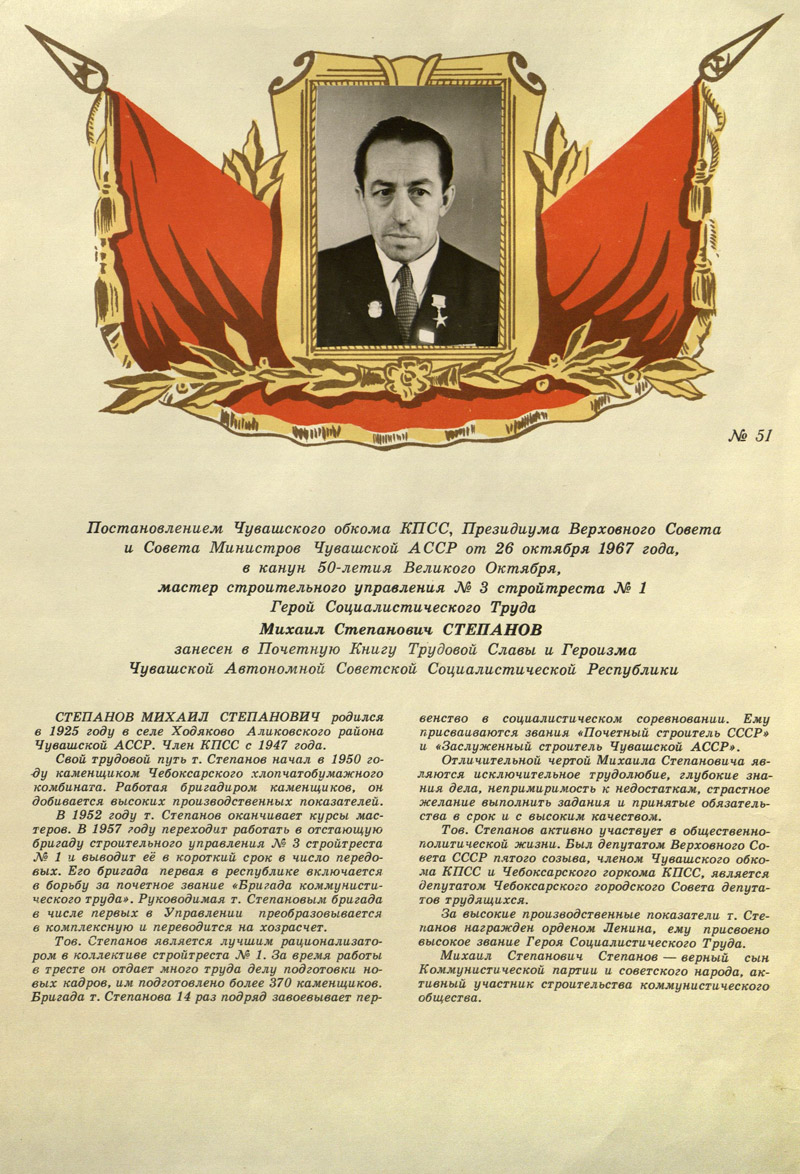 № 51

Постановлением Чувашского обкома КПСС, Президиума Верховного Совета и Совета Министров Чувашской АССР от 26 октября 1967 года, в канун 50-летия Великого Октября, мастер строительного управления № 3 стройтреста № 1 Герой Социалистического Труда

Михаил Степанович СТЕПАНОВ

занесен в Почетную Книгу Трудовой Славы и Героизма Чувашской Автономной Советской Социалистической Республики

СТЕПАНОВ МИХАИЛ СТЕПАНОВИЧ родился в 1925 году в селе Ходяково Аликовского района Чувашской АССР. Член КПСС с 1947 года.

Свой трудовой путь т. Степанов начал в 1950 году каменщиком Чебоксарского хлопчатобумажного комбината. Работая бригадиром каменщиков, он добивается высоких производственных показателей.

В 1952 году т. Степанов оканчивает курсы мастеров. В 1957 году переходит работать в отстающую бригаду строительного управления № 3 стройтреста № 1 и выводит её в короткий срок в число передовых. Его бригада первая в республике включается в борьбу за почетное звание «Бригада коммунистического труда». Руководимая т. Степановым бригада в числе первых в Управлении преобразовывается в комплексную и переводится на хозрасчет.

Тов. Степанов является лучшим рационализатором в коллективе стройтреста № 1. За время работы в тресте он отдает много труда делу подготовки новых кадров, им подготовлено более 370 каменщиков. Бригада т. Степанова 14 раз подряд завоевывает первенство в социалистическом соревновании. Ему присваиваются звания «Почетный строитель СССР» и «Заслуженный строитель Чувашской АССР».

Отличительной чертой Михаила Степановича являются исключительное трудолюбие, глубокие знания дела, непримиримость к недостаткам, страстное желание выполнить задания и принятые обязательства в срок и с высоким качеством.

Тов. Степанов активно участвует в общественно-политической жизни. Был депутатом Верховного Совета СССР пятого созыва, членом Чувашского обкома КПСС и Чебоксарского горкома КПСС, является депутатом Чебоксарского городского Совета депутатов трудящихся.

За высокие производственные показатели т. Степанов награжден орденом Ленина, ему присвоено высокое звание Героя Социалистического Труда.

Михаил Степанович Степанов — верный сын Коммунистической партии и советского народа, активный участник строительства коммунистического общества.